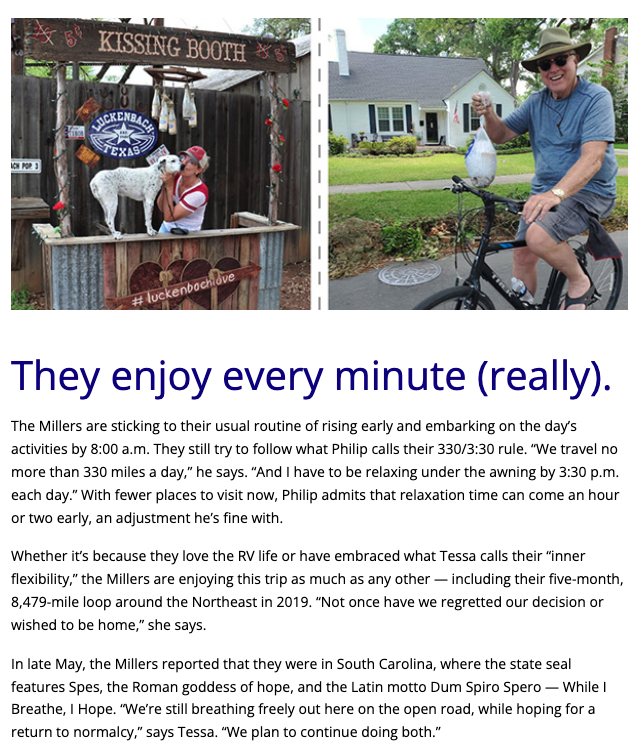 KISSING BOOTH

LUCKENBACH TEXAS

# luckenbachlove

They enjoy every minute (really).

The Millers are sticking to their usual routine of rising early and embarking on the day's activities by 8:00 a.m. They still try to follow what Philip calls their 330/3:30 rule. "We travel no more than 330 miles a day," he says. "And I have to be relaxing under the awning by 3:30 p.m. each day." With fewer places to visit now, Philip admits that relaxation time can come an hour or two early, an adjustment he's fine with.

Whether it's because they love the RV life or have embraced what Tessa calls their "inner flexibility," the Millers are enjoying this trip as much as any other — including their five-month, 8,479-mile loop around the Northeast in 2019. "Not once have we regretted our decision or wished to be home," she says.

In late May, the Millers reported that they were in South Carolina, where the state seal features Spes, the Roman goddess of hope, and the Latin motto Dum Spiro Spero — While I Breathe, I Hope. "We're still breathing freely out here on the open road, while hoping for a return to normalcy," says Tessa. "We plan to continue doing both."